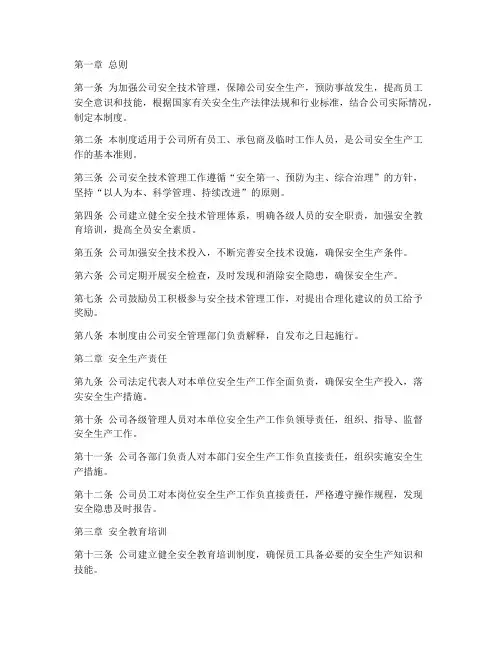 第一章 总则

第一条 为加强公司安全技术管理，保障公司安全生产，预防事故发生，提高员工安全意识和技能，根据国家有关安全生产法律法规和行业标准，结合公司实际情况，制定本制度。

第二条 本制度适用于公司所有员工、承包商及临时工作人员，是公司安全生产工作的基本准则。

第三条 公司安全技术管理工作遵循“安全第一、预防为主、综合治理”的方针，坚持“以人为本、科学管理、持续改进”的原则。

第四条 公司建立健全安全技术管理体系，明确各级人员的安全职责，加强安全教育培训，提高全员安全素质。

第五条 公司加强安全技术投入，不断完善安全技术设施，确保安全生产条件。

第六条 公司定期开展安全检查，及时发现和消除安全隐患，确保安全生产。

第七条 公司鼓励员工积极参与安全技术管理工作，对提出合理化建议的员工给予奖励。

第八条 本制度由公司安全管理部门负责解释，自发布之日起施行。

第二章 安全生产责任

第九条 公司法定代表人对本单位安全生产工作全面负责，确保安全生产投入，落实安全生产措施。

第十条 公司各级管理人员对本单位安全生产工作负领导责任，组织、指导、监督安全生产工作。

第十一条 公司各部门负责人对本部门安全生产工作负直接责任，组织实施安全生产措施。

第十二条 公司员工对本岗位安全生产工作负直接责任，严格遵守操作规程，发现安全隐患及时报告。

第三章 安全教育培训

第十三条 公司建立健全安全教育培训制度，确保员工具备必要的安全生产知识和技能。